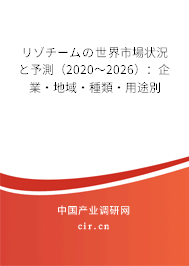 リゾチームの世界市場状況と予測（2020～2026）：企業・地域・種類・用途別

中国产业调研网

cir.cn